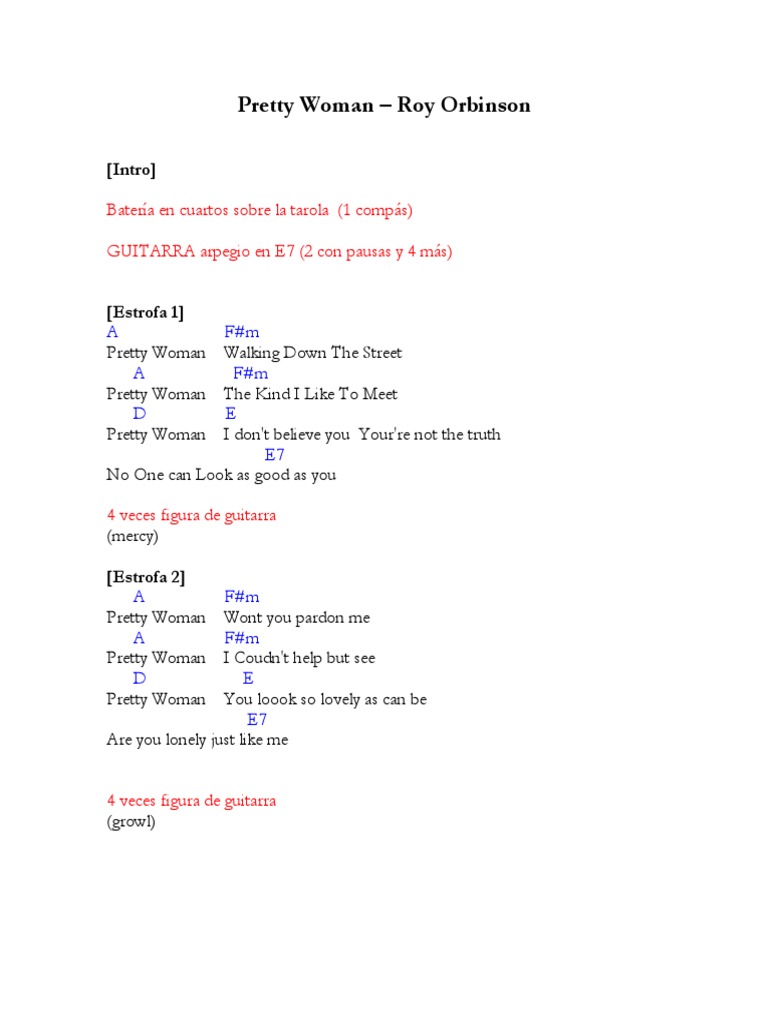 Pretty Woman – Roy Orbinson

[Intro]

Batería en cuartos sobre la tarola (1 compás)

GUITARRA arpegio en E7 (2 con pausas y 4 más)

[Estrofa 1]
A F#m
Pretty Woman Walking Down The Street
A F#m
Pretty Woman The Kind I Like To Meet
D E
Pretty Woman I don't believe you Your're not the truth
E7
No One can Look as good as you

4 veces figura de guitarra
(mercy)

[Estrofa 2]
A F#m
Pretty Woman Wont you pardon me
A F#m
Pretty Woman I Coudn't help but see
D E
Pretty Woman You loook so lovely as can be
E7
Are you lonely just like me

4 veces figura de guitarra
(growl)